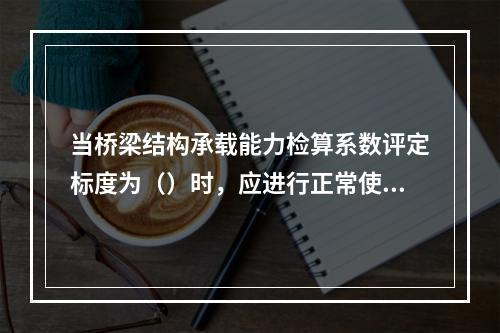 当桥梁结构承载能力检算系数评定标度为（）时，应进行正常使...